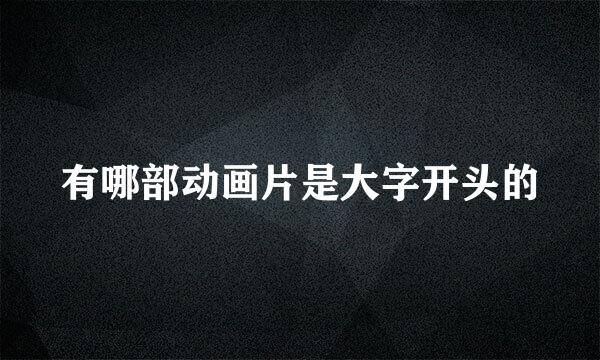 有哪部动画片是大字开头的